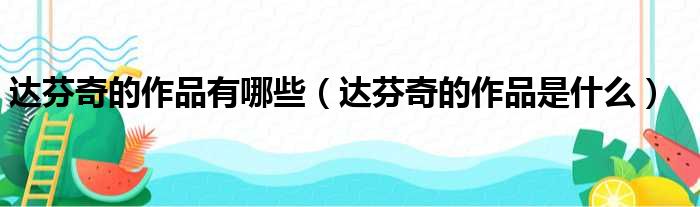 达芬奇的作品有哪些（达芬奇的作品是什么）